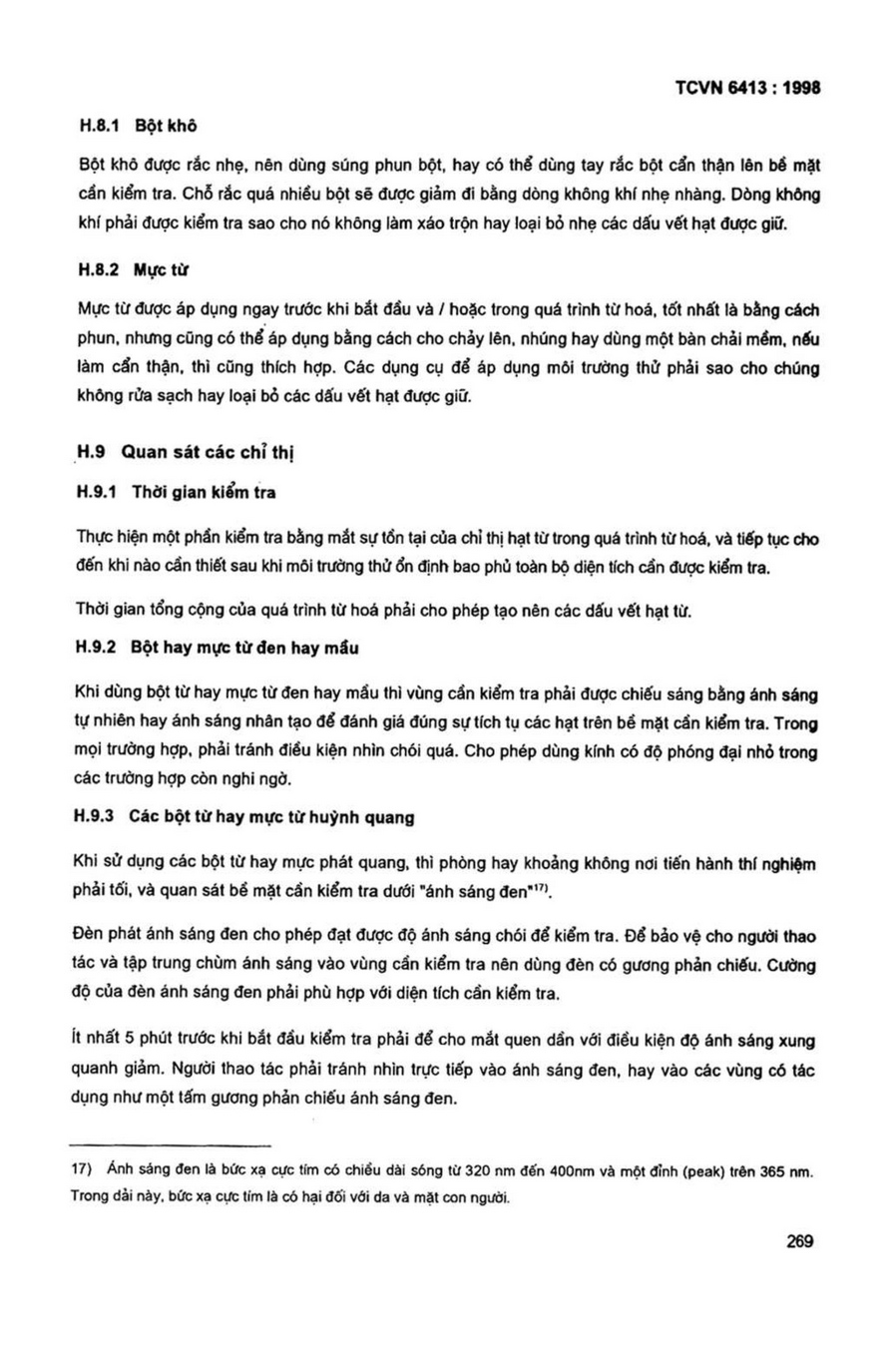 TCVN 6413 : 1998

H.8.1 Bột khô

Bột khô được rắc nhẹ, nên dùng súng phun bột, hay có thể dùng tay rắc bột cẩn thận lên bề mặt cần kiểm tra. Chỗ rắc quá nhiều bột sẽ được giảm đi bằng dòng không khí nhẹ nhàng. Dòng không khí phải được kiểm tra sao cho nó không làm xáo trộn hay loại bỏ nhẹ các dấu vết hạt được giữ.

H.8.2 Mực từ

Mực từ được áp dụng ngay trước khi bắt đầu và / hoặc trong quá trình từ hoá, tốt nhất là bằng cách phun, nhưng cũng có thể áp dụng bằng cách cho chảy lên, nhúng hay dùng một bàn chải mềm, nếu làm cẩn thận, thì cũng thích hợp. Các dụng cụ để áp dụng môi trường thử phải sao cho chúng không rửa sạch hay loại bỏ các dấu vết hạt được giữ.

H.9 Quan sát các chỉ thị

H.9.1 Thời gian kiểm tra

Thực hiện một phần kiểm tra bằng mắt sự tồn tại của chỉ thị hạt từ trong quá trình từ hoá, và tiếp tục cho đến khi nào cần thiết sau khi môi trường thử ổn định bao phủ toàn bộ diện tích cần được kiểm tra.

Thời gian tổng cộng của quá trình từ hoá phải cho phép tạo nên các dấu vết hạt từ.

H.9.2 Bột hay mực từ đen hay mầu

Khi dùng bột từ hay mực từ đen hay mầu thì vùng cần kiểm tra phải được chiếu sáng bằng ánh sáng tự nhiên hay ánh sáng nhân tạo để đánh giá đúng sự tích tụ các hạt trên bề mặt cần kiểm tra. Trong mọi trường hợp, phải tránh điều kiện nhìn chói quá. Cho phép dùng kính có độ phóng đại nhỏ trong các trường hợp còn nghi ngờ.

H.9.3 Các bột từ hay mực từ huỳnh quang

Khi sử dụng các bột từ hay mực phát quang, thì phòng hay khoảng không nơi tiến hành thí nghiệm phải tối, và quan sát bề mặt cần kiểm tra dưới "ánh sáng đen"$^{17)}$.

Đèn phát ánh sáng đen cho phép đạt được độ ánh sáng chói để kiểm tra. Để bảo vệ cho người thao tác và tập trung chùm ánh sáng vào vùng cần kiểm tra nên dùng đèn có gương phản chiếu. Cường độ của đèn ánh sáng đen phải phù hợp với diện tích cần kiểm tra.

Ít nhất 5 phút trước khi bắt đầu kiểm tra phải để cho mắt quen dần với điều kiện độ ánh sáng xung quanh giảm. Người thao tác phải tránh nhìn trực tiếp vào ánh sáng đen, hay vào các vùng có tác dụng như một tấm gương phản chiếu ánh sáng đen.

17) Ánh sáng đen là bức xạ cực tím có chiều dài sóng từ 320 nm đến 400nm và một đỉnh (peak) trên 365 nm. Trong dải này, bức xạ cực tím là có hại đối với da và mặt con người.

269